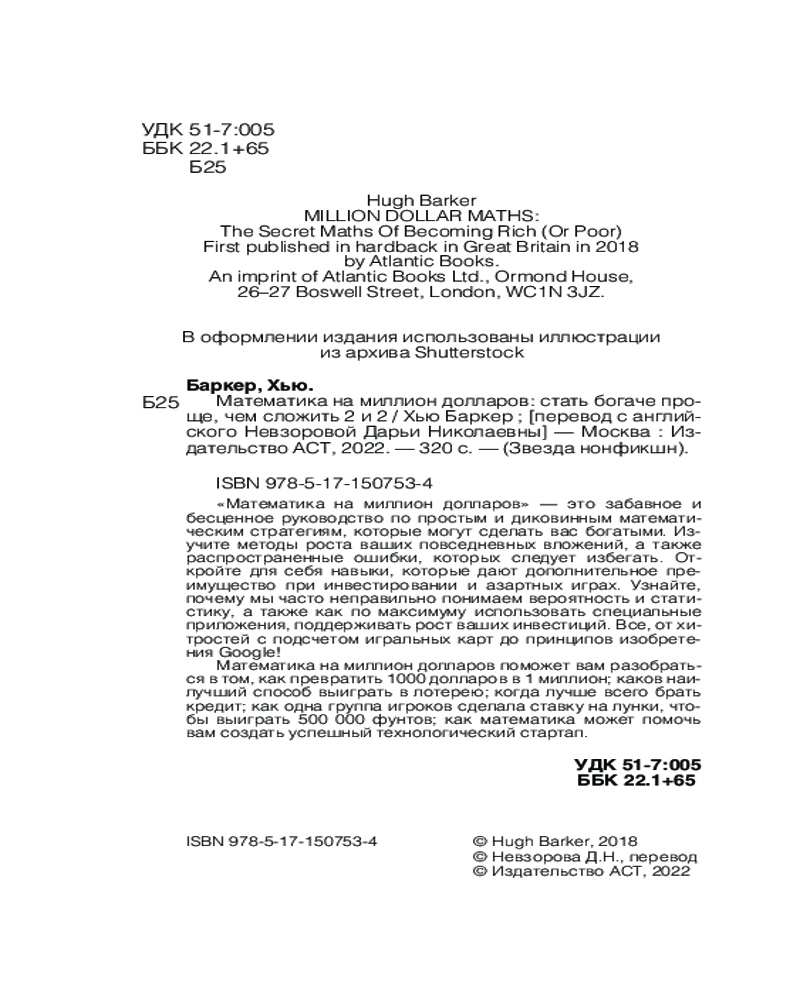 УДК 51-7:005
ББК 22.1+65
Б25

Hugh Barker
MILLION DOLLAR MATHS:
The Secret Maths Of Becoming Rich (Or Poor)
First published in hardback in Great Britain in 2018
by Atlantic Books.
An imprint of Atlantic Books Ltd., Ormond House,
26–27 Boswell Street, London, WC1N 3JZ.

В оформлении издания использованы иллюстрации
из архива Shutterstock

Баркер, Хью.
Б25 Математика на миллион долларов: стать богаче проще, чем сложить 2 и 2 / Хью Баркер ; [перевод с английского Невзоровой Дарьи Николаевны] — Москва : Издательство АСТ, 2022. — 320 с. — (Звезда нонфикшн).

ISBN 978-5-17-150753-4

«Математика на миллион долларов» — это забавное и бесценное руководство по простым и диковинным математическим стратегиям, которые могут сделать вас богатыми. Изучите методы роста ваших повседневных вложений, а также распространенные ошибки, которых следует избегать. Откройте для себя навыки, которые дают дополнительное преимущество при инвестировании и азартных играх. Узнайте, почему мы часто неправильно понимаем вероятность и статистику, а также как по максимуму использовать специальные приложения, поддерживать рост ваших инвестиций. Все, от хитростей с подсчетом игральных карт до принципов изобретения Google!

Математика на миллион долларов поможет вам разобраться в том, как превратить 1000 долларов в 1 миллион; каков наилучший способ выиграть в лотерею; когда лучше всего брать кредит; как одна группа игроков сделала ставку на лунки, чтобы выиграть 500 000 фунтов; как математика может помочь вам создать успешный технологический стартап.

УДК 51-7:005
ББК 22.1+65

ISBN 978-5-17-150753-4

© Hugh Barker, 2018
© Невзорова Д.Н., перевод
© Издательство АСТ, 2022